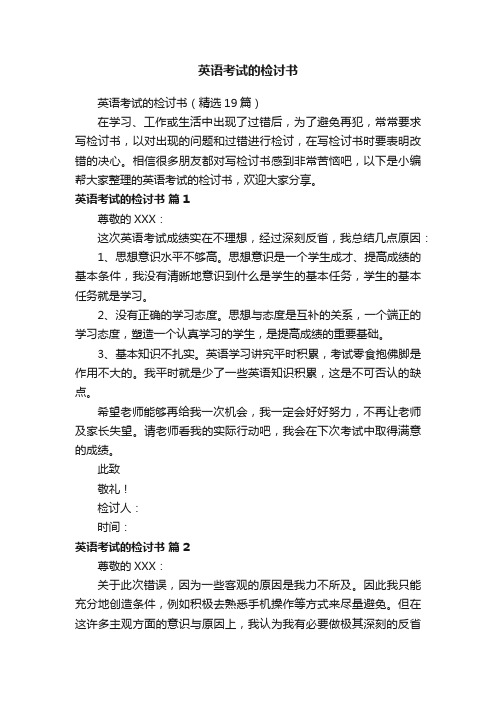 英语考试的检讨书

英语考试的检讨书（精选19篇）

在学习、工作或生活中出现了过错后，为了避免再犯，常常要求写检讨书，以对出现的问题和过错进行检讨，在写检讨书时要表明改错的决心。相信很多朋友都对写检讨书感到非常苦恼吧，以下是小编帮大家整理的英语考试的检讨书，欢迎大家分享。

英语考试的检讨书 篇1

尊敬的XXX：

这次英语考试成绩实在不理想，经过深刻反省，我总结几点原因：

1、思想意识水平不够高。思想意识是一个学生成才、提高成绩的基本条件，我没有清晰地意识到什么是学生的基本任务，学生的基本任务就是学习。

2、没有正确的学习态度。思想与态度是互补的关系，一个端正的学习态度，塑造一个认真学习的学生，是提高成绩的重要基础。

3、基本知识不扎实。英语学习讲究平时积累，考试零食抱佛脚是作用不大的。我平时就是少了一些英语知识积累，这是不可否认的缺点。

希望老师能够再给我一次机会，我一定会好好努力，不再让老师及家长失望。请老师看我的实际行动吧，我会在下次考试中取得满意的成绩。

此致

敬礼！

检讨人：

时间：

英语考试的检讨书 篇2

尊敬的XXX：

关于此次错误，因为一些客观的原因是我力不所及。因此我只能充分地创造条件，例如积极去熟悉手机操作等方式来尽量避免。但在这许多主观方面的意识与原因上，我认为我有必要做极其深刻的反省